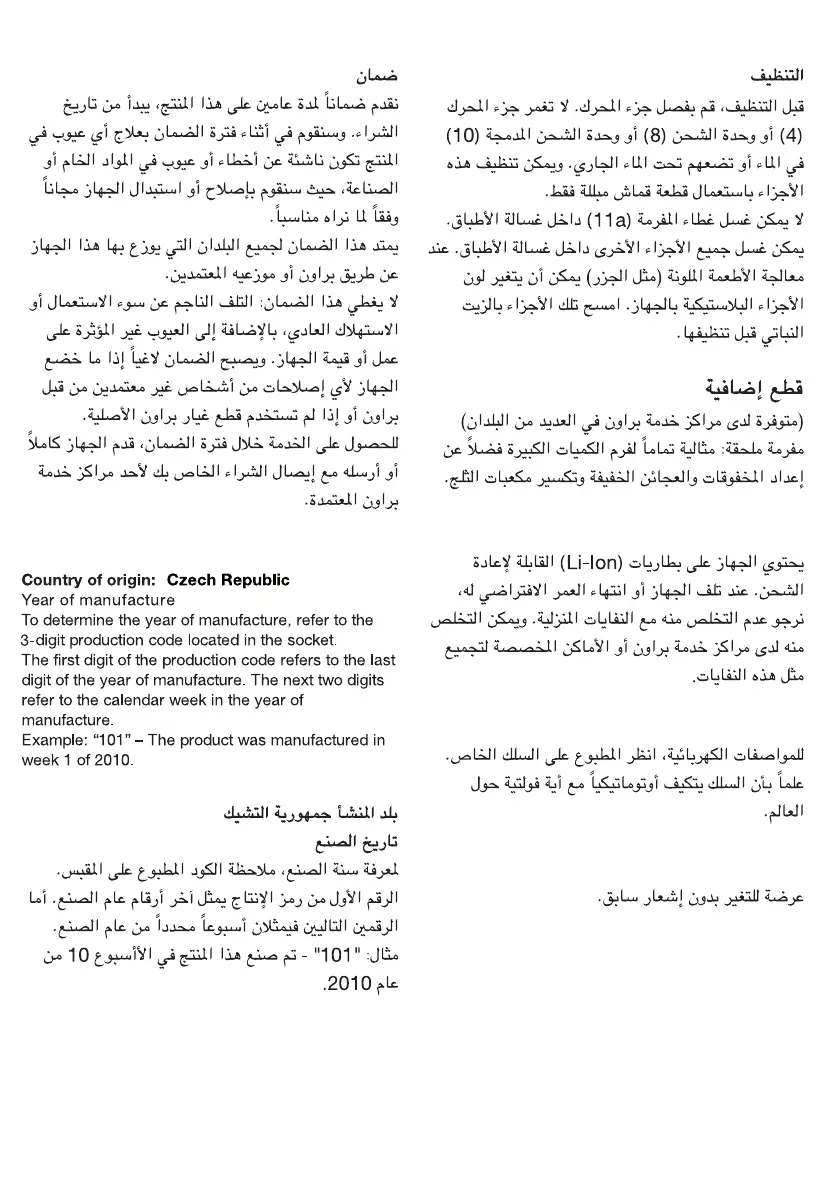 التنظيف
قبل التنظيف، قم بفصل جزء المحرك. لا تغمر جزء المحرك (4) أو وحدة الشحن (8) أو وحدة الشحن المدمجة (10) في الماء أو تضعهم تحت الماء الجاري. ويمكن تنظيف هذه الأجزاء باستعمال قطعة قماش مبللة فقط.
لا يمكن غسل غطاء المفرمة (11a) داخل غسالة الأطباق.
يمكن غسل جميع الأجزاء الأخرى داخل غسالة الأطباق. عند معالجة الأطعمة الملونة (مثل الجزر) يمكن أن يتغير لون الأجزاء البلاستيكية بالجهاز. امسح تلك الأجزاء بالزيت النباتي قبل تنظيفها.

قطع إضافية
(متوفرة لدى مراكز خدمة براون في العديد من البلدان)
مفرمة ملحقة: مثالية تماماً لفرم الكميات الكبيرة فضلاً عن إعداد المخفوقات والعجائن الخفيفة وتكسير مكعبات الثلج.

يحتوي الجهاز على بطاريات (Li-Ion) القابلة لإعادة الشحن. عند تلف الجهاز أو انتهاء العمر الافتراضي له، نرجو عدم التخلص منه مع النفايات المنزلية. ويمكن التخلص منه لدى مراكز خدمة براون أو الأماكن المخصصة لتجميع مثل هذه النفايات.

للمواصفات الكهربائية، انظر المطبوع على السلك الخاص. علماً بأن السلك يتكيف أوتوماتيكياً مع أية فولتية حول العالم.

عرضة للتغير بدون إشعار سابق.

ضمان
نقدم ضماناً لمدة عامين على هذا المنتج، يبدأ من تاريخ الشراء. وسنقوم في أثناء فترة الضمان بعلاج أي عيوب في المنتج تكون ناشئة عن أخطاء أو عيوب في المواد الخام أو الصناعة، حيث سنقوم بإصلاح أو استبدال الجهاز مجاناً وفقاً لما نراه مناسباً.
يمتد هذا الضمان لجميع البلدان التي يوزع بها هذا الجهاز عن طريق براون أو موزعيه المعتمدين.
لا يغطي هذا الضمان: التلف الناجم عن سوء الاستعمال أو الاستهلاك العادي، بالإضافة إلى العيوب غير المؤثرة على عمل أو قيمة الجهاز. ويصبح الضمان لاغياً إذا ما خضع الجهاز لأي إصلاحات من أشخاص غير معتمدين من قبل براون أو إذا لم تستخدم قطع غيار براون الأصلية.
للحصول على الخدمة خلال فترة الضمان، قدم الجهاز كاملاً أو أرسله مع إيصال الشراء الخاص بك لأحد مراكز خدمة براون المعتمدة.

Country of origin: Czech Republic
Year of manufacture
To determine the year of manufacture, refer to the 3-digit production code located in the socket.
The first digit of the production code refers to the last digit of the year of manufacture. The next two digits refer to the calendar week in the year of manufacture.
Example: “101” – The product was manufactured in week 1 of 2010.

بلد المنشأ جمهورية التشيك
تاريخ الصنع
لمعرفة سنة الصنع، ملاحظة الكود المطبوع على المقبس.
الرقم الأول من رمز الإنتاج يمثل آخر أرقام عام الصنع. أما الرقمين التاليين فيمثلان أسبوعاً محدداً من عام الصنع.
مثال: "101" - تم صنع هذا المنتج في الأسبوع 10 من عام 2010.